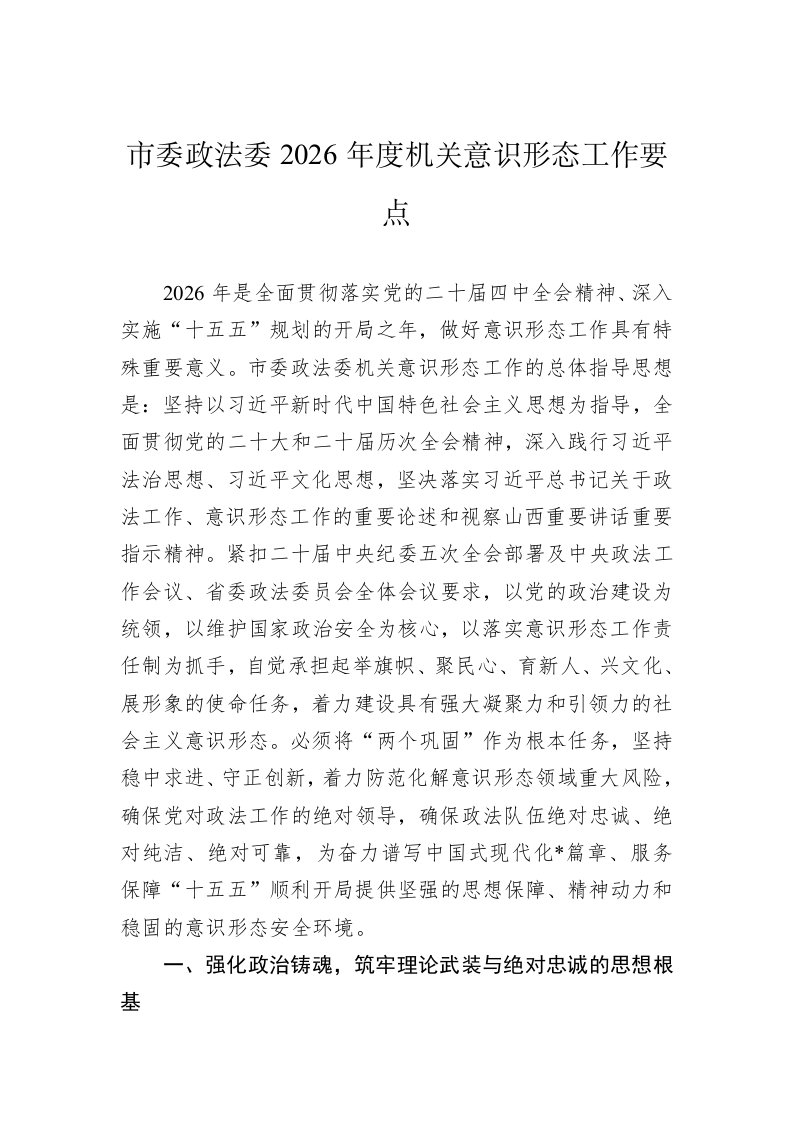 市委政法委 2026 年度机关意识形态工作要点

2026 年是全面贯彻落实党的二十届四中全会精神、深入实施“十五五”规划的开局之年，做好意识形态工作具有特殊重要意义。市委政法委机关意识形态工作的总体指导思想是：坚持以习近平新时代中国特色社会主义思想为指导，全面贯彻党的二十大和二十届历次全会精神，深入践行习近平法治思想、习近平文化思想，坚决落实习近平总书记关于政法工作、意识形态工作的重要论述和视察山西重要讲话重要指示精神。紧扣二十届中央纪委五次全会部署及中央政法工作会议、省委政法委员会全体会议要求，以党的政治建设为统领，以维护国家政治安全为核心，以落实意识形态工作责任制为抓手，自觉承担起举旗帜、聚民心、育新人、兴文化、展形象的使命任务，着力建设具有强大凝聚力和引领力的社会主义意识形态。必须将“两个巩固”作为根本任务，坚持稳中求进、守正创新，着力防范化解意识形态领域重大风险，确保党对政法工作的绝对领导，确保政法队伍绝对忠诚、绝对纯洁、绝对可靠，为奋力谱写中国式现代化*篇章、服务保障“十五五”顺利开局提供坚强的思想保障、精神动力和稳固的意识形态安全环境。

一、强化政治铸魂，筑牢理论武装与绝对忠诚的思想根基